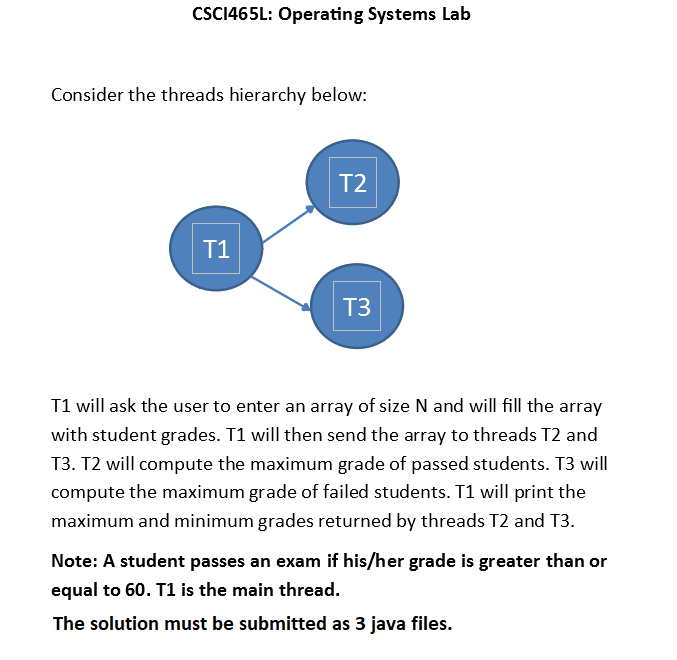 CSCI465L: Operating Systems Lab

Consider the threads hierarchy below:

T2

T1

T3

T1 will ask the user to enter an array of size N and will fill the array with student grades. T1 will then send the array to threads T2 and T3. T2 will compute the maximum grade of passed students. T3 will compute the maximum grade of failed students. T1 will print the maximum and minimum grades returned by threads T2 and T3.

Note: A student passes an exam if his/her grade is greater than or equal to 60. T1 is the main thread.

The solution must be submitted as 3 java files.